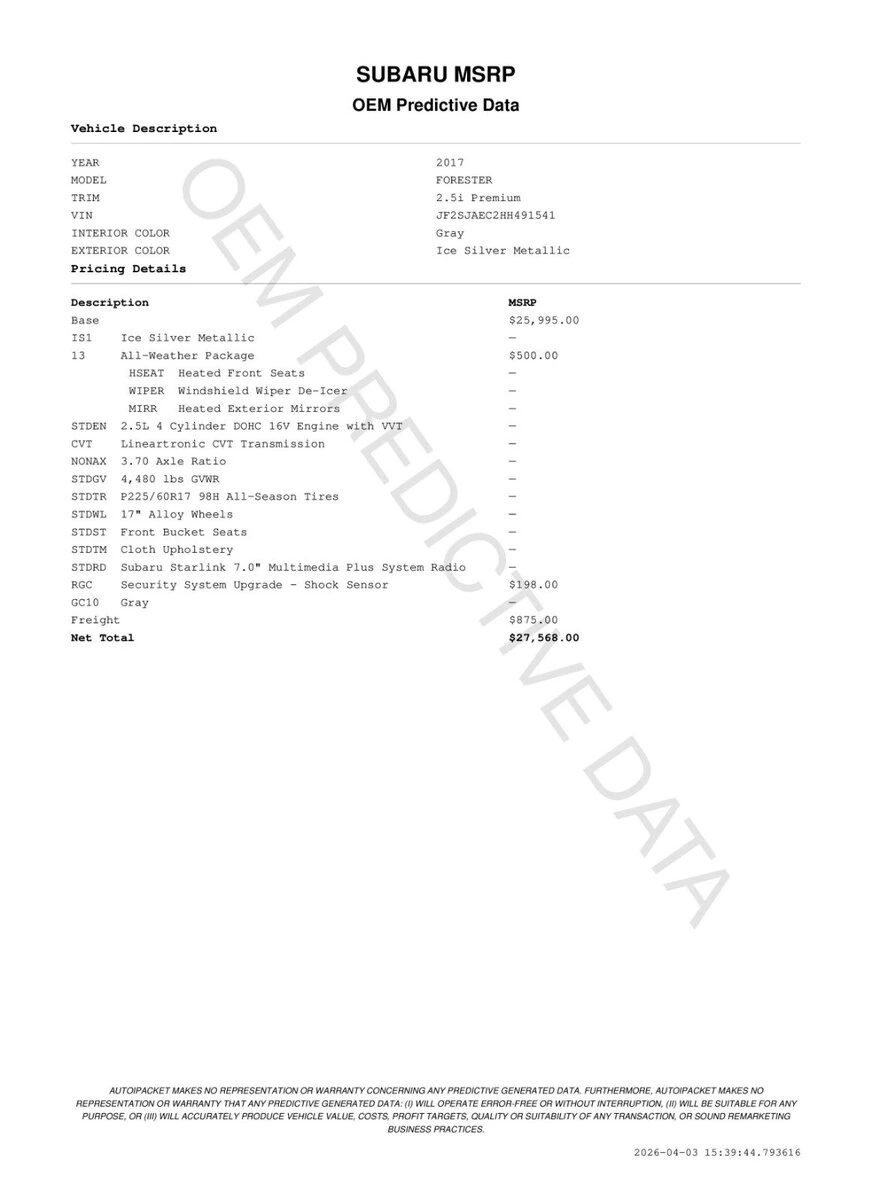 SUBARU MSRP
OEM Predictive Data

Vehicle Description

| | |
|---|---|
| YEAR | 2017 |
| MODEL | FORESTER |
| TRIM | 2.5i Premium |
| VIN | JF2SJAEC2HH491541 |
| INTERIOR COLOR | Gray |
| EXTERIOR COLOR | Ice Silver Metallic |

Pricing Details

| Description | MSRP |
|---|---|
| Base | $25,995.00 |
| IS1 Ice Silver Metallic | — |
| 13 All-Weather Package | $500.00 |
| HSEAT Heated Front Seats | — |
| WIPER Windshield Wiper De-Icer | — |
| MIRR Heated Exterior Mirrors | — |
| STDEN 2.5L 4 Cylinder DOHC 16V Engine with VVT | — |
| CVT Lineartronic CVT Transmission | — |
| NONAX 3.70 Axle Ratio | — |
| STDGV 4,480 lbs GVWR | — |
| STDTR P225/60R17 98H All-Season Tires | — |
| STDWL 17" Alloy Wheels | — |
| STDST Front Bucket Seats | — |
| STDTM Cloth Upholstery | — |
| STDRD Subaru Starlink 7.0" Multimedia Plus System Radio | — |
| RGC Security System Upgrade - Shock Sensor | $198.00 |
| GC10 Gray | — |
| Freight | $875.00 |
| Net Total | $27,568.00 |

OEM PREDICTIVE DATA

AUTOIPACKET MAKES NO REPRESENTATION OR WARRANTY CONCERNING ANY PREDICTIVE GENERATED DATA. FURTHERMORE, AUTOIPACKET MAKES NO REPRESENTATION OR WARRANTY THAT ANY PREDICTIVE GENERATED DATA: (I) WILL OPERATE ERROR-FREE OR WITHOUT INTERRUPTION, (II) WILL BE SUITABLE FOR ANY PURPOSE, OR (III) WILL ACCURATELY PRODUCE VEHICLE VALUE, COSTS, PROFIT TARGETS, QUALITY OR SUITABILITY OF ANY TRANSACTION, OR SOUND REMARKETING BUSINESS PRACTICES.

2026-04-03 15:39:44.793616